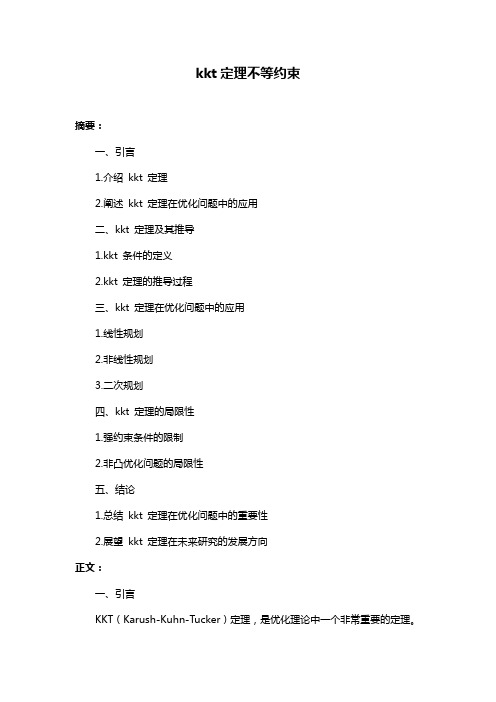 kkt 定理不等约束

摘要：

一、引言

1.介绍 kkt 定理

2.阐述 kkt 定理在优化问题中的应用

二、kkt 定理及其推导

1.kkt 条件的定义

2.kkt 定理的推导过程

三、kkt 定理在优化问题中的应用

1.线性规划

2.非线性规划

3.二次规划

四、kkt 定理的局限性

1.强约束条件的限制

2.非凸优化问题的局限性

五、结论

1.总结 kkt 定理在优化问题中的重要性

2.展望 kkt 定理在未来研究的发展方向

正文：

一、引言

KKT（Karush-Kuhn-Tucker）定理，是优化理论中一个非常重要的定理。